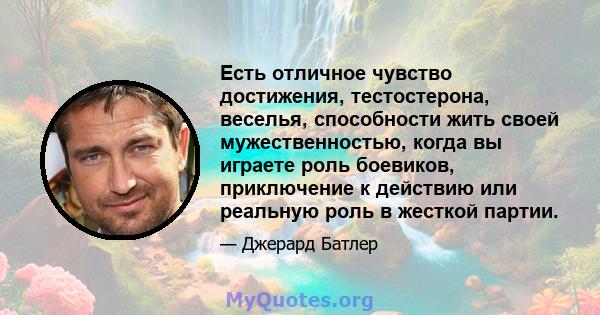 Есть отличное чувство достижения, тестостерона, веселья, способности жить своей мужественностью, когда вы играете роль боевиков, приключение к действию или реальную роль в жесткой партии.

— Джерард Батлер

MyQuotes.org